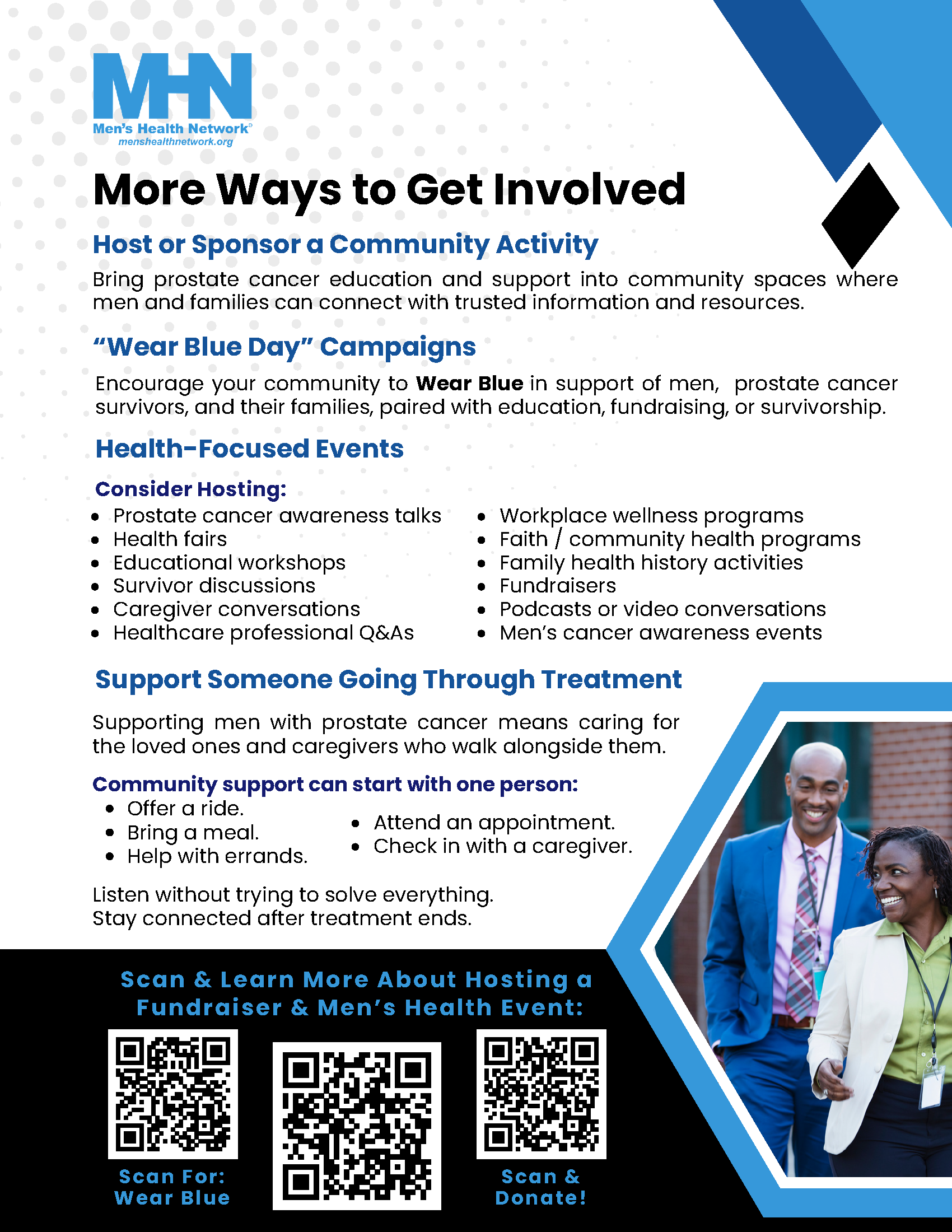 MHN
Men's Health Network®
menshealthnetwork.org

More Ways to Get Involved

Host or Sponsor a Community Activity

Bring prostate cancer education and support into community spaces where men and families can connect with trusted information and resources.

"Wear Blue Day" Campaigns

Encourage your community to Wear Blue in support of men, prostate cancer survivors, and their families, paired with education, fundraising, or survivorship.

Health-Focused Events

Consider Hosting:
• Prostate cancer awareness talks
• Health fairs
• Educational workshops
• Survivor discussions
• Caregiver conversations
• Healthcare professional Q&As

• Workplace wellness programs
• Faith / community health programs
• Family health history activities
• Fundraisers
• Podcasts or video conversations
• Men's cancer awareness events

Support Someone Going Through Treatment

Supporting men with prostate cancer means caring for the loved ones and caregivers who walk alongside them.

Community support can start with one person:
• Offer a ride.
• Bring a meal.
• Help with errands.

• Attend an appointment.
• Check in with a caregiver.

Listen without trying to solve everything.
Stay connected after treatment ends.

Scan & Learn More About Hosting a Fundraiser & Men's Health Event:

Scan For:
Wear Blue

Scan &
Donate!